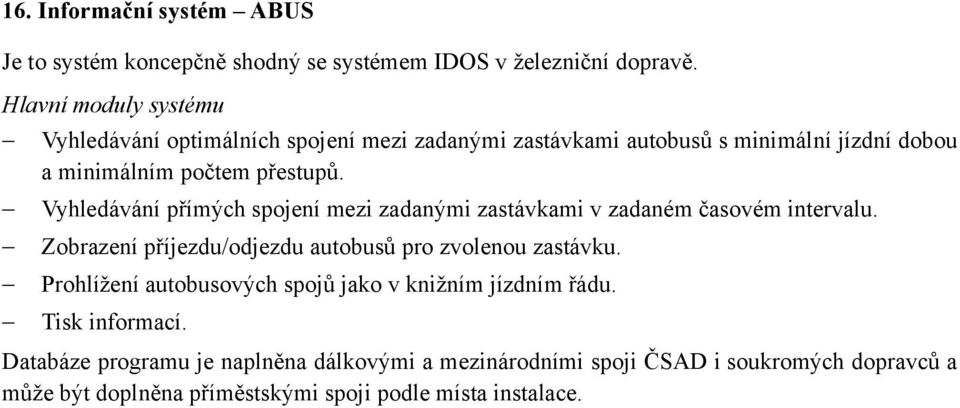 16. Informační systém – ABUS

Je to systém koncepčně shodný se systémem IDOS v železniční dopravě.

Hlavní moduly systému

– Vyhledávání optimálních spojení mezi zadanými zastávkami autobusů s minimální jízdní dobou a minimálním počtem přestupů.
– Vyhledávání přímých spojení mezi zadanými zastávkami v zadaném časovém intervalu.
– Zobrazení příjezdu/odjezdu autobusů pro zvolenou zastávku.
– Prohlížení autobusových spojů jako v knižním jízdním řádu.
– Tisk informací.

Databáze programu je naplněna dálkovými a mezinárodními spoji ČSAD i soukromých dopravců a může být doplněna příměstskými spoji podle místa instalace.